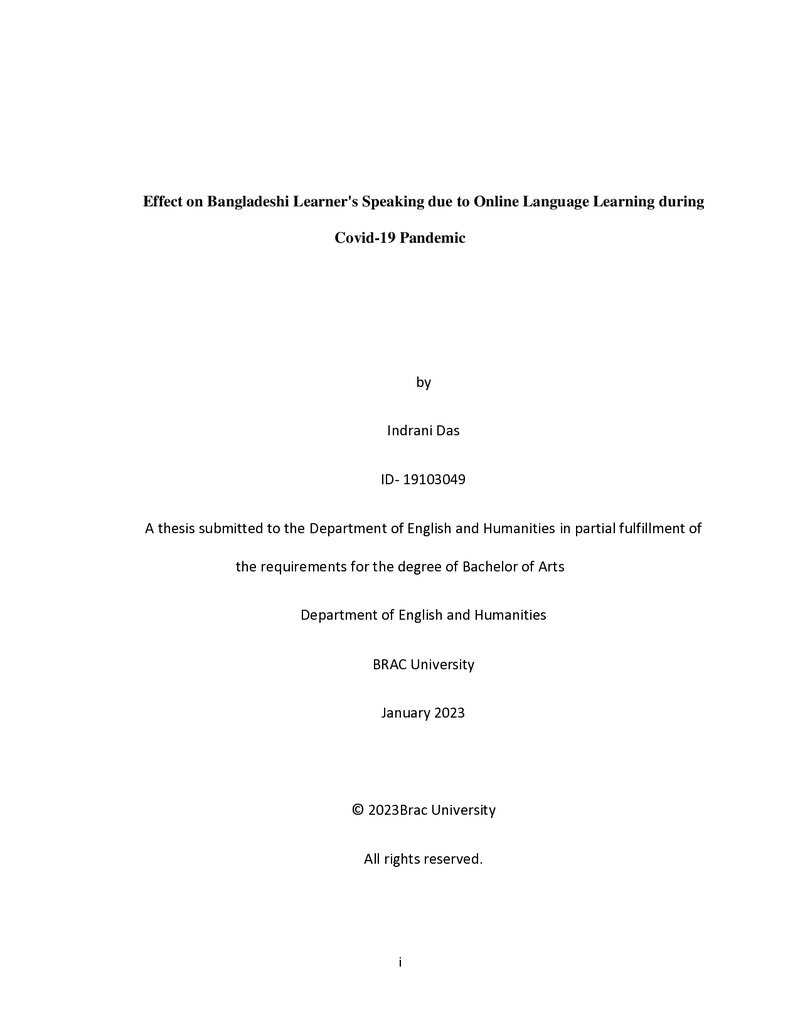 Effect on Bangladeshi Learner's Speaking due to Online Language Learning during Covid-19 Pandemic

by

Indrani Das

ID- 19103049

A thesis submitted to the Department of English and Humanities in partial fulfillment of the requirements for the degree of Bachelor of Arts

Department of English and Humanities

BRAC University

January 2023

© 2023Brac University

All rights reserved.

i